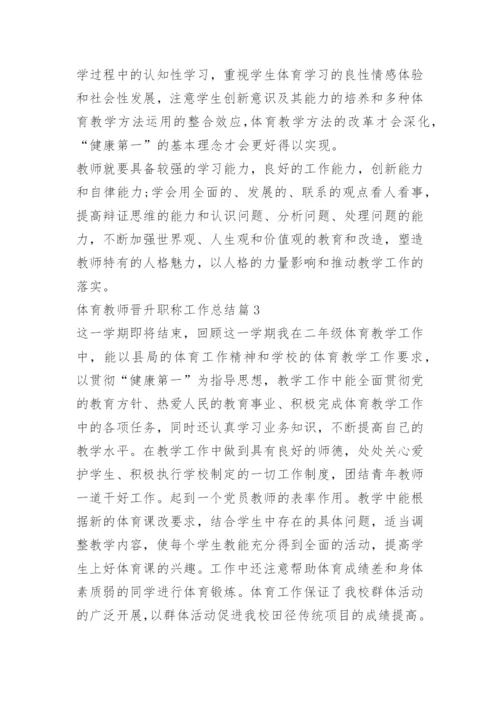 学过程中的认知性学习，重视学生体育学习的良性情感体验和社会性发展，注意学生创新意识及其能力的培养和多种体育教学方法运用的整合效应，体育教学方法的改革才会深化，“健康第一”的基本理念才会更好得以实现。

教师就要具备较强的学习能力，良好的工作能力，创新能力和自律能力；学会用全面的、发展的、联系的观点看人看事，提高辩证思维的能力和认识问题、分析问题、处理问题的能力，不断加强世界观、人生观和价值观的教育和改造，塑造教师特有的人格魅力，以人格的力量影响和推动教学工作的落实。

体育教师晋升职称工作总结篇3

这一学期即将结束，回顾这一学期我在二年级体育教学工作中，能以县局的体育工作精神和学校的体育教学工作要求，以贯彻“健康第一”为指导思想，教学工作中能全面贯彻党的教育方针、热爱人民的教育事业、积极完成体育教学工作中的各项任务，同时还认真学习业务知识，不断提高自己的教学水平。在教学工作中做到具有良好的师德，处处关心爱护学生、积极执行学校制定的一切工作制度，团结青年教师一道干好工作。起到一个党员教师的表率作用。教学中能根据新的体育课改要求，结合学生中存在的具体问题，适当调整教学内容，使每个学生教能充分得到全面的活动，提高学生上好体育课的兴趣。工作中还注意帮助体育成绩差和身体素质弱的同学进行体育锻炼。体育工作保证了我校群体活动的广泛开展，以群体活动促进我校田径传统项目的成绩提高。